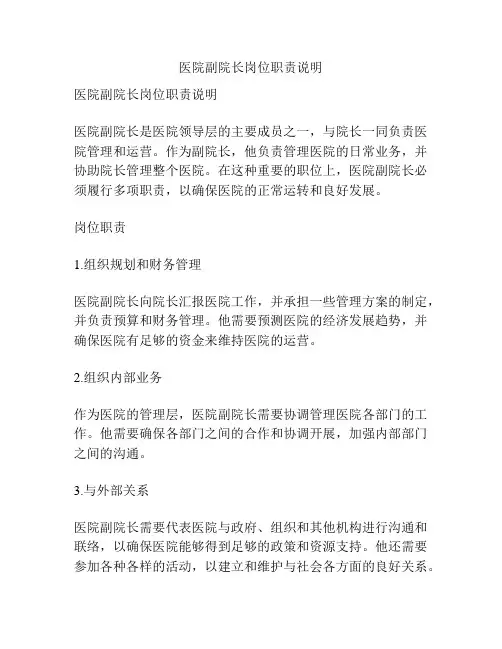 医院副院长岗位职责说明

医院副院长岗位职责说明

医院副院长是医院领导层的主要成员之一，与院长一同负责医院管理和运营。作为副院长，他负责管理医院的日常业务，并协助院长管理整个医院。在这种重要的职位上，医院副院长必须履行多项职责，以确保医院的正常运转和良好发展。

岗位职责

1.组织规划和财务管理

医院副院长向院长汇报医院工作，并承担一些管理方案的制定，并负责预算和财务管理。他需要预测医院的经济发展趋势，并确保医院有足够的资金来维持医院的运营。

2.组织内部业务

作为医院的管理层，医院副院长需要协调管理医院各部门的工作。他需要确保各部门之间的合作和协调开展，加强内部部门之间的沟通。

3.与外部关系

医院副院长需要代表医院与政府、组织和其他机构进行沟通和联络，以确保医院能够得到足够的政策和资源支持。他还需要参加各种各样的活动，以建立和维护与社会各方面的良好关系。